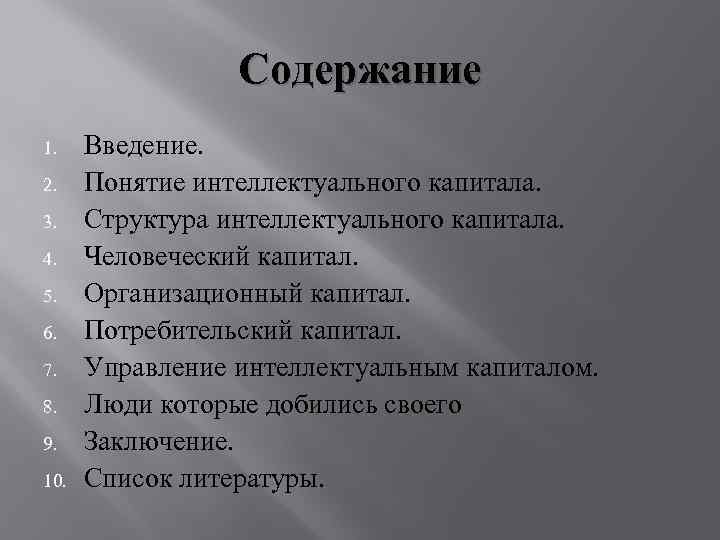 Содержание

1. Введение.
2. Понятие интеллектуального капитала.
3. Структура интеллектуального капитала.
4. Человеческий капитал.
5. Организационный капитал.
6. Потребительский капитал.
7. Управление интеллектуальным капиталом.
8. Люди которые добились своего
9. Заключение.
10. Список литературы.